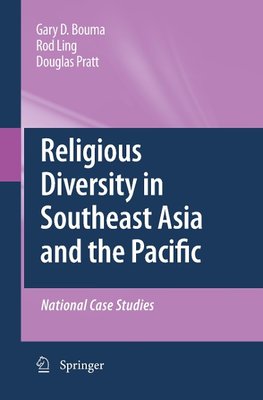 Gary D. Bouma
Rod Ling
Douglas Pratt

Religious Diversity in Southeast Asia and the Pacific

National Case Studies

Springer